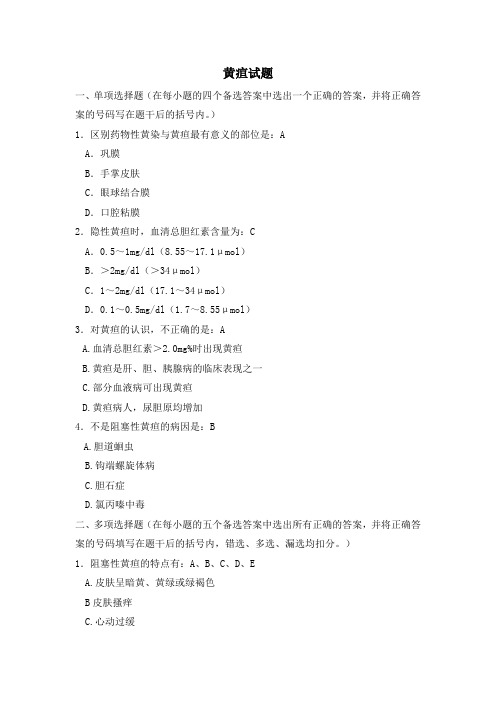 黄疸试题

一、单项选择题（在每小题的四个备选答案中选出一个正确的答案，并将正确答案的号码写在题干后的括号内。）

1．区别药物性黄染与黄疸最有意义的部位是：A

A．巩膜

B．手掌皮肤

C．眼球结合膜

D．口腔粘膜

2．隐性黄疸时，血清总胆红素含量为：C

A．0.5～1mg/dl（8.55～17.1μmol）

B．＞2mg/dl（＞34μmol）

C．1～2mg/dl（17.1～34μmol）

D．0.1～0.5mg/dl（1.7～8.55μmol）

3．对黄疸的认识，不正确的是：A

A.血清总胆红素＞2.0mg%时出现黄疸

B.黄疸是肝、胆、胰腺病的临床表现之一

C.部分血液病可出现黄疸

D.黄疸病人，尿胆原均增加

4．不是阻塞性黄疸的病因是：B

A.胆道蛔虫

B.钩端螺旋体病

C.胆石症

D.氯丙嗪中毒

二、多项选择题（在每小题的五个备选答案中选出所有正确的答案，并将正确答案的号码填写在题干后的括号内，错选、多选、漏选均扣分。）

1．阻塞性黄疸的特点有：A、B、C、D、E

A.皮肤呈暗黄、黄绿或绿褐色

B皮肤搔痒

C.心动过缓